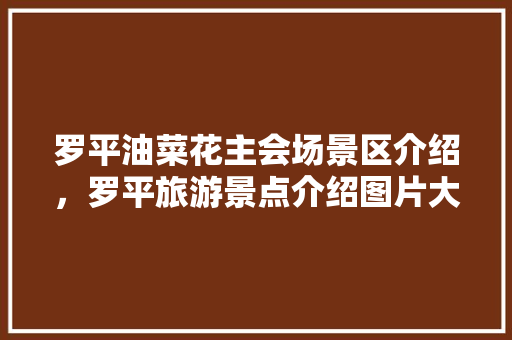 罗平油菜花主会场景区介绍，罗平旅游景点介绍图片大